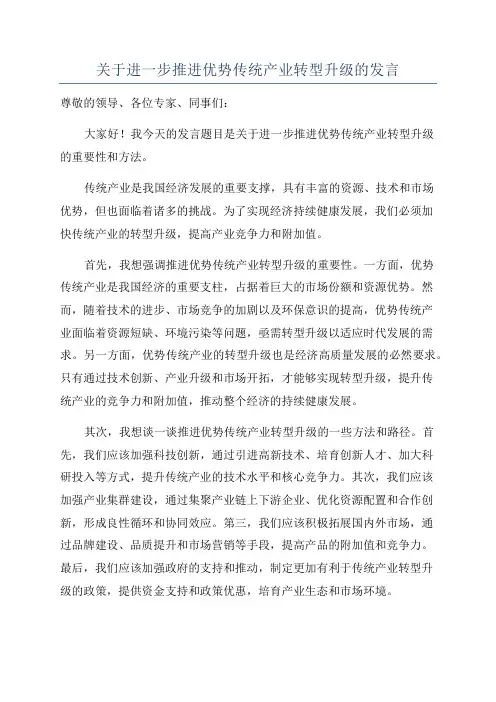 关于进一步推进优势传统产业转型升级的发言

尊敬的领导、各位专家、同事们:

大家好!我今天的发言题目是关于进一步推进优势传统产业转型升级的重要性和方法。

传统产业是我国经济发展的重要支撑,具有丰富的资源、技术和市场优势,但也面临着诸多的挑战。为了实现经济持续健康发展,我们必须加快传统产业的转型升级,提高产业竞争力和附加值。

首先,我想强调推进优势传统产业转型升级的重要性。一方面,优势传统产业是我国经济的重要支柱,占据着巨大的市场份额和资源优势。然而,随着技术的进步、市场竞争的加剧以及环保意识的提高,优势传统产业面临着资源短缺、环境污染等问题,亟需转型升级以适应时代发展的需求。另一方面,优势传统产业的转型升级也是经济高质量发展的必然要求。只有通过技术创新、产业升级和市场开拓,才能够实现转型升级,提升传统产业的竞争力和附加值,推动整个经济的持续健康发展。

其次,我想谈一谈推进优势传统产业转型升级的一些方法和路径。首先,我们应该加强科技创新,通过引进高新技术、培育创新人才、加大科研投入等方式,提升传统产业的技术水平和核心竞争力。其次,我们应该加强产业集群建设,通过集聚产业链上下游企业、优化资源配置和合作创新,形成良性循环和协同效应。第三,我们应该积极拓展国内外市场,通过品牌建设、品质提升和市场营销等手段,提高产品的附加值和竞争力。最后,我们应该加强政府的支持和推动,制定更加有利于传统产业转型升级的政策,提供资金支持和政策优惠,培育产业生态和市场环境。